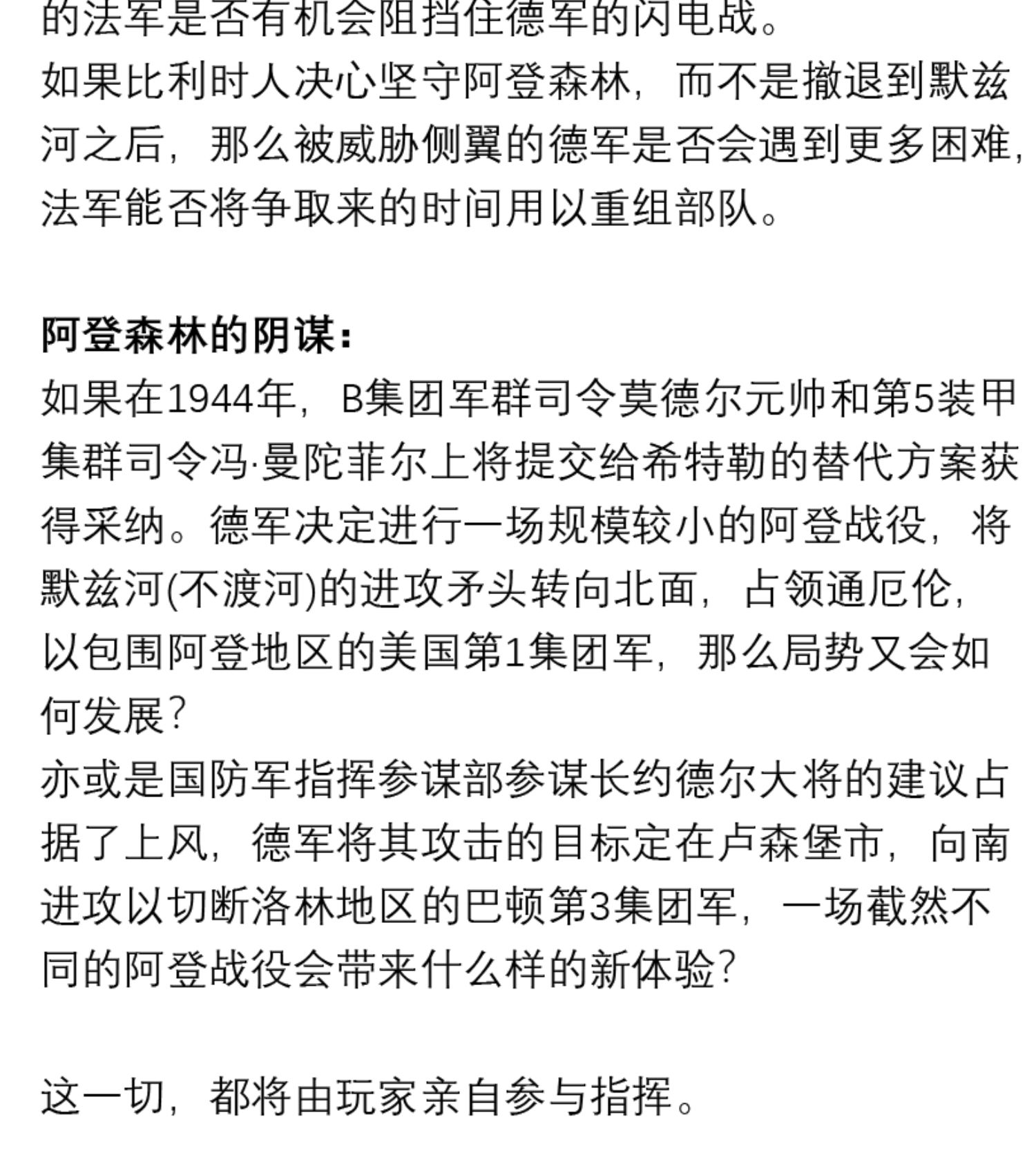 的法军是否有机会阻挡住德军的闪电战。
如果比利时人决心坚守阿登森林，而不是撤退到默兹河之后，那么被威胁侧翼的德军是否会遇到更多困难，法军能否将争取来的时间用以重组部队。

阿登森林的阴谋：
如果在1944年，B集团军群司令莫德尔元帅和第5装甲集群司令冯·曼陀菲尔上将提交给希特勒的替代方案获得采纳。德军决定进行一场规模较小的阿登战役，将默兹河(不渡河)的进攻矛头转向北面，占领通厄伦，以包围阿登地区的美国第1集团军，那么局势又会如何发展？
亦或是国防军指挥参谋部参谋长约德尔大将的建议占据了上风，德军将其攻击的目标定在卢森堡市，向南进攻以切断洛林地区的巴顿第3集团军，一场截然不同的阿登战役会带来什么样的新体验？

这一切，都将由玩家亲自参与指挥。